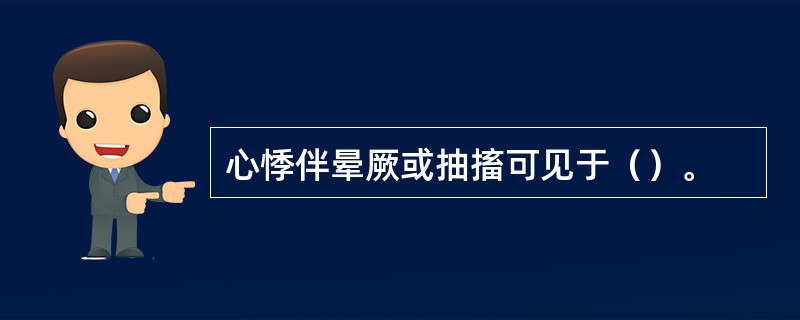 心悸伴晕厥或抽搐可见于（）。